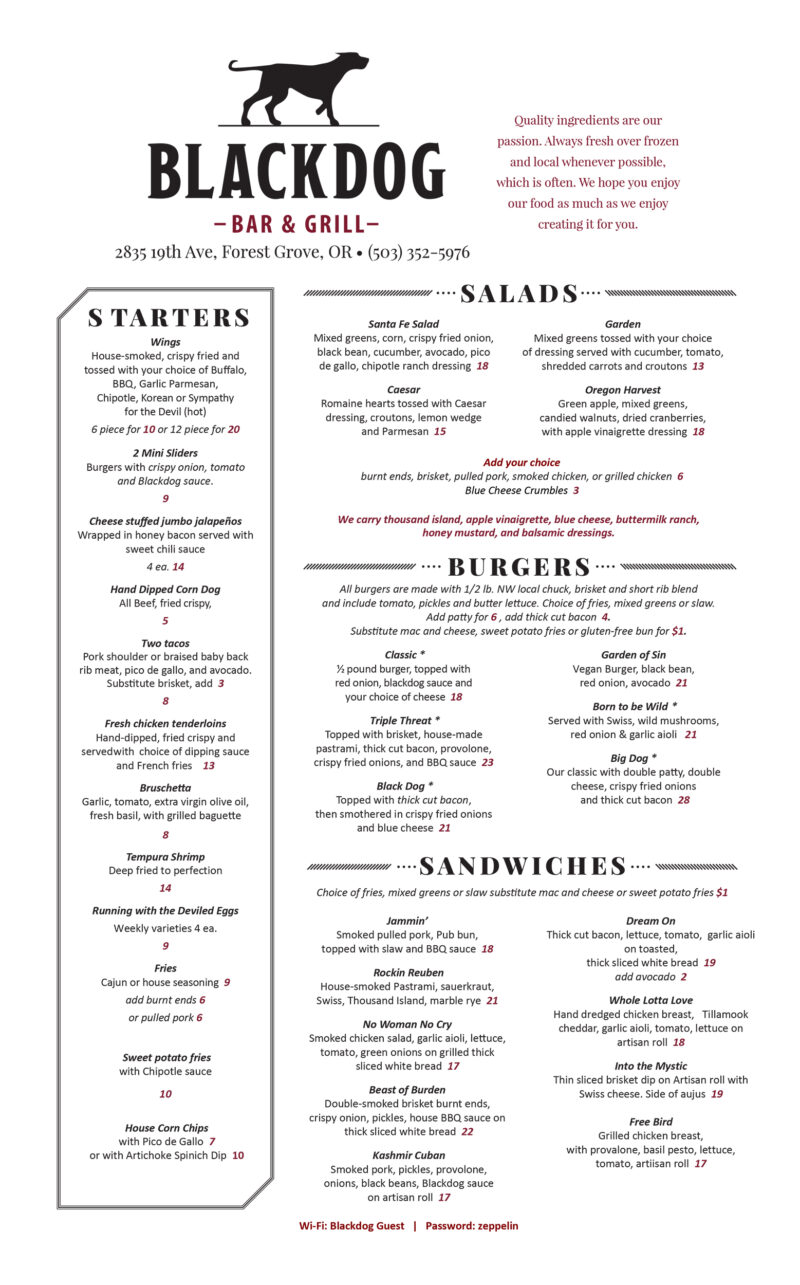 BLACKDOG
–BAR & GRILL–
2835 19th Ave, Forest Grove, OR • (503) 352-5976

Quality ingredients are our passion. Always fresh over frozen and local whenever possible, which is often. We hope you enjoy our food as much as we enjoy creating it for you.

STARTERS

Wings
House-smoked, crispy fried and tossed with your choice of Buffalo, BBQ, Garlic Parmesan, Chipotle, Korean or Sympathy for the Devil (hot)
6 piece for 10 or 12 piece for 20

2 Mini Sliders
Burgers with crispy onion, tomato and Blackdog sauce.
9

Cheese stuffed jumbo jalapeños
Wrapped in honey bacon served with sweet chili sauce
4 ea. 14

Hand Dipped Corn Dog
All Beef, fried crispy,
5

Two tacos
Pork shoulder or braised baby back rib meat, pico de gallo, and avocado. Substitute brisket, add 3
8

Fresh chicken tenderloins
Hand-dipped, fried crispy and servedwith choice of dipping sauce and French fries 13

Bruschetta
Garlic, tomato, extra virgin olive oil, fresh basil, with grilled baguette
8

Tempura Shrimp
Deep fried to perfection
14

Running with the Deviled Eggs
Weekly varieties 4 ea.
9

Fries
Cajun or house seasoning 9
add burnt ends 6
or pulled pork 6

Sweet potato fries
with Chipotle sauce
10

House Corn Chips
with Pico de Gallo 7
or with Artichoke Spinich Dip 10

SALADS

Santa Fe Salad
Mixed greens, corn, crispy fried onion, black bean, cucumber, avocado, pico de gallo, chipotle ranch dressing 18

Caesar
Romaine hearts tossed with Caesar dressing, croutons, lemon wedge and Parmesan 15

Garden
Mixed greens tossed with your choice of dressing served with cucumber, tomato, shredded carrots and croutons 13

Oregon Harvest
Green apple, mixed greens, candied walnuts, dried cranberries, with apple vinaigrette dressing 18

Add your choice
burnt ends, brisket, pulled pork, smoked chicken, or grilled chicken 6
Blue Cheese Crumbles 3

We carry thousand island, apple vinaigrette, blue cheese, buttermilk ranch, honey mustard, and balsamic dressings.

BURGERS

All burgers are made with 1/2 lb. NW local chuck, brisket and short rib blend and include tomato, pickles and butter lettuce. Choice of fries, mixed greens or slaw. Add patty for 6 , add thick cut bacon 4.
Substitute mac and cheese, sweet potato fries or gluten-free bun for $1.

Classic *
½ pound burger, topped with red onion, blackdog sauce and your choice of cheese 18

Triple Threat *
Topped with brisket, house-made pastrami, thick cut bacon, provolone, crispy fried onions, and BBQ sauce 23

Black Dog *
Topped with thick cut bacon, then smothered in crispy fried onions and blue cheese 21

Garden of Sin
Vegan Burger, black bean, red onion, avocado 21

Born to be Wild *
Served with Swiss, wild mushrooms, red onion & garlic aioli 21

Big Dog *
Our classic with double patty, double cheese, crispy fried onions and thick cut bacon 28

SANDWICHES

Choice of fries, mixed greens or slaw substitute mac and cheese or sweet potato fries $1

Jammin'
Smoked pulled pork, Pub bun, topped with slaw and BBQ sauce 18

Rockin Reuben
House-smoked Pastrami, sauerkraut, Swiss, Thousand Island, marble rye 21

No Woman No Cry
Smoked chicken salad, garlic aioli, lettuce, tomato, green onions on grilled thick sliced white bread 17

Beast of Burden
Double-smoked brisket burnt ends, crispy onion, pickles, house BBQ sauce on thick sliced white bread 22

Kashmir Cuban
Smoked pork, pickles, provolone, onions, black beans, Blackdog sauce on artisan roll 17

Dream On
Thick cut bacon, lettuce, tomato, garlic aioli on toasted, thick sliced white bread 19
add avocado 2

Whole Lotta Love
Hand dredged chicken breast, Tillamook cheddar, garlic aioli, tomato, lettuce on artisan roll 18

Into the Mystic
Thin sliced brisket dip on Artisan roll with Swiss cheese. Side of aujus 19

Free Bird
Grilled chicken breast, with provalone, basil pesto, lettuce, tomato, artiisan roll 17

Wi-Fi: Blackdog Guest | Password: zeppelin